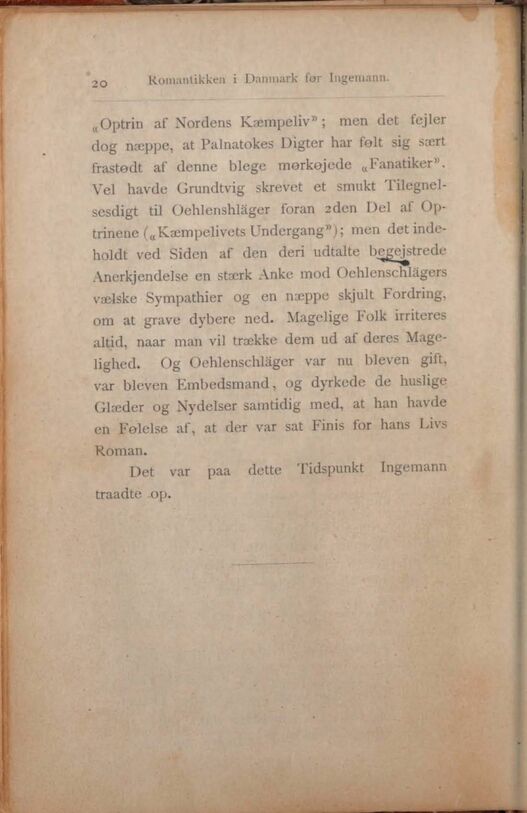 20 Romantikken i Danmark før Ingemann.

„Optrin af Nordens Kæmpeliv"; men det fejler dog næppe, at Palnatokes Digter har følt sig sært frastødt af denne blege mørkøjede „Fanatiker". Vel havde Grundtvig skrevet et smukt Tilegnelsesdigt til Oehlenshläger foran 2den Del af Optrinene („Kæmpelivets Undergang"); men det indeholdt ved Siden af den deri udtalte begejstrede Anerkjendelse en stærk Anke mod Oehlenschlägers vælske Sympathier og en næppe skjult Fordring, om at grave dybere ned. Magelige Folk irriteres altid, naar man vil trække dem ud af deres Magelighed. Og Oehlenschläger var nu bleven gift, var bleven Embedsmand, og dyrkede de huslige Glæder og Nydelser samtidig med, at han havde en Følelse af, at der var sat Finis for hans Livs Roman.

Det var paa dette Tidspunkt Ingemann traadte op.